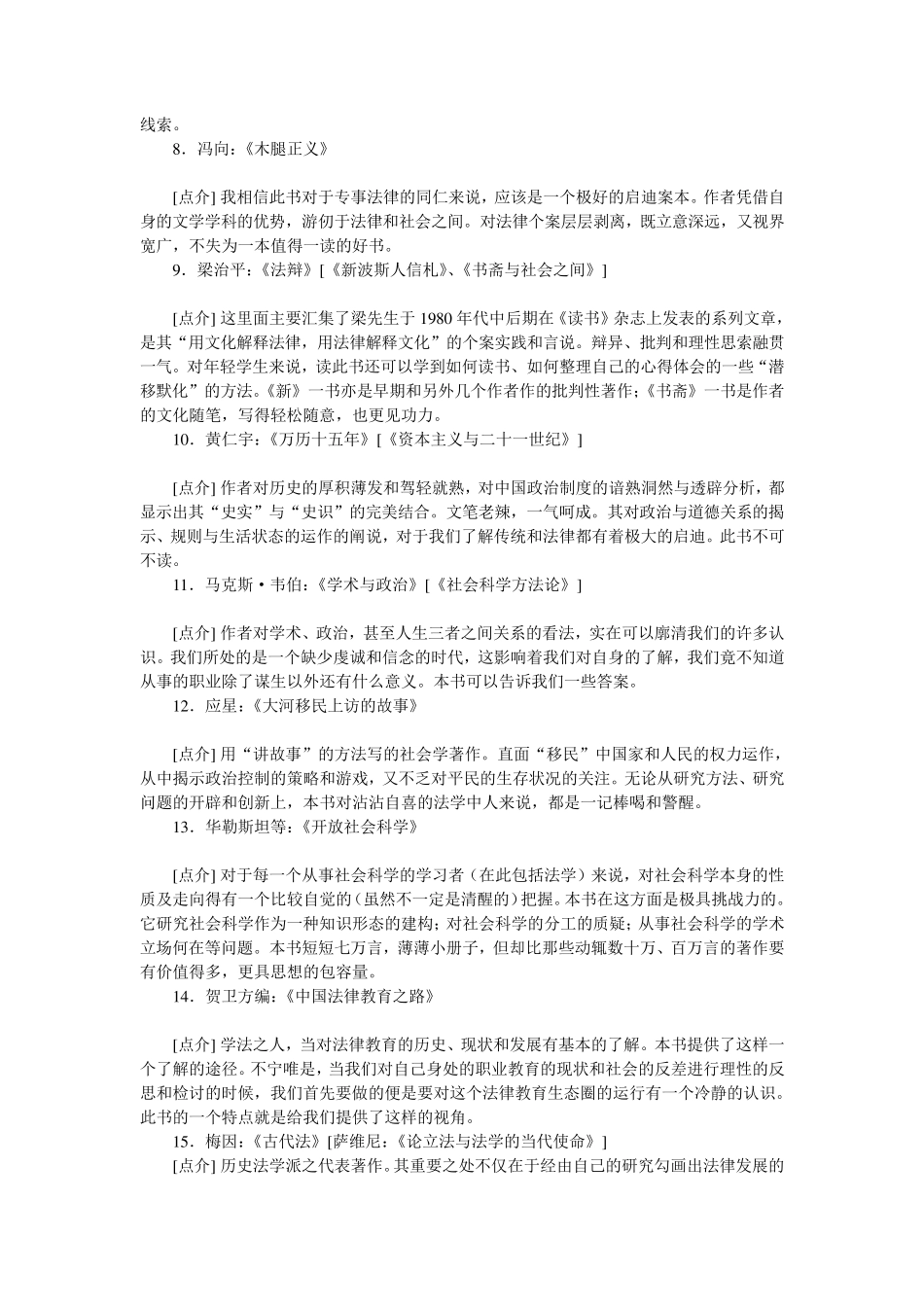 线索。

8．冯向：《木腿正义》

[点介] 我相信此书对于专事法律的同仁来说，应该是一个极好的启迪案本。作者凭借自身的文学学科的优势，游仞于法律和社会之间。对法律个案层层剥离，既立意深远，又视界宽广，不失为一本值得一读的好书。

9．梁治平：《法辩》[《新波斯人信札》、《书斋与社会之间》]

[点介] 这里面主要汇集了梁先生于 1980 年代中后期在《读书》杂志上发表的系列文章，是其“用文化解释法律，用法律解释文化”的个案实践和言说。辩异、批判和理性思索融贯一气。对年轻学生来说，读此书还可以学到如何读书、如何整理自己的心得体会的一些“潜移默化”的方法。《新》一书亦是早期和另外几个作者作的批判性著作；《书斋》一书是作者的文化随笔，写得轻松随意，也更见功力。

10．黄仁宇：《万历十五年》[《资本主义与二十一世纪》]

[点介] 作者对历史的厚积薄发和驾轻就熟，对中国政治制度的谙熟洞然与透辟分析，都显示出其“史实”与“史识”的完美结合。文笔老辣，一气呵成。其对政治与道德关系的揭示、规则与生活状态的运作的阐说，对于我们了解传统和法律都有着极大的启迪。此书不可不读。

11．马克斯·韦伯：《学术与政治》[《社会科学方法论》]

[点介] 作者对学术、政治，甚至人生三者之间关系的看法，实在可以廓清我们的许多认识。我们所处的是一个缺少虔诚和信念的时代，这影响着我们对自身的了解，我们竟不知道从事的职业除了谋生以外还有什么意义。本书可以告诉我们一些答案。

12．应星：《大河移民上访的故事》

[点介] 用“讲故事”的方法写的社会学著作。直面“移民”中国家和人民的权力运作，从中揭示政治控制的策略和游戏，又不乏对平民的生存状况的关注。无论从研究方法、研究问题的开辟和创新上，本书对沾沾自喜的法学中人来说，都是一记棒喝和警醒。

13．华勒斯坦等：《开放社会科学》

[点介] 对于每一个从事社会科学的学习者（在此包括法学）来说，对社会科学本身的性质及走向得有一个比较自觉的（虽然不一定是清醒的）把握。本书在这方面是极具挑战力的。它研究社会科学作为一种知识形态的建构；对社会科学的分工的质疑；从事社会科学的学术立场何在等问题。本书短短七万言，薄薄小册子，但却比那些动辄数十万、百万言的著作要有价值得多，更具思想的包容量。

14．贺卫方编：《中国法律教育之路》

[点介] 学法之人，当对法律教育的历史、现状和发展有基本的了解。本书提供了这样一个了解的途径。不宁唯是，当我们对自己身处的职业教育的现状和社会的反差进行理性的反思和检讨的时候，我们首先要做的便是要对这个法律教育生态圈的运行有一个冷静的认识。此书的一个特点就是给我们提供了这样的视角。

15．梅因：《古代法》[萨维尼：《论立法与法学的当代使命》]

[点介] 历史法学派之代表著作。其重要之处不仅在于经由自己的研究勾画出法律发展的